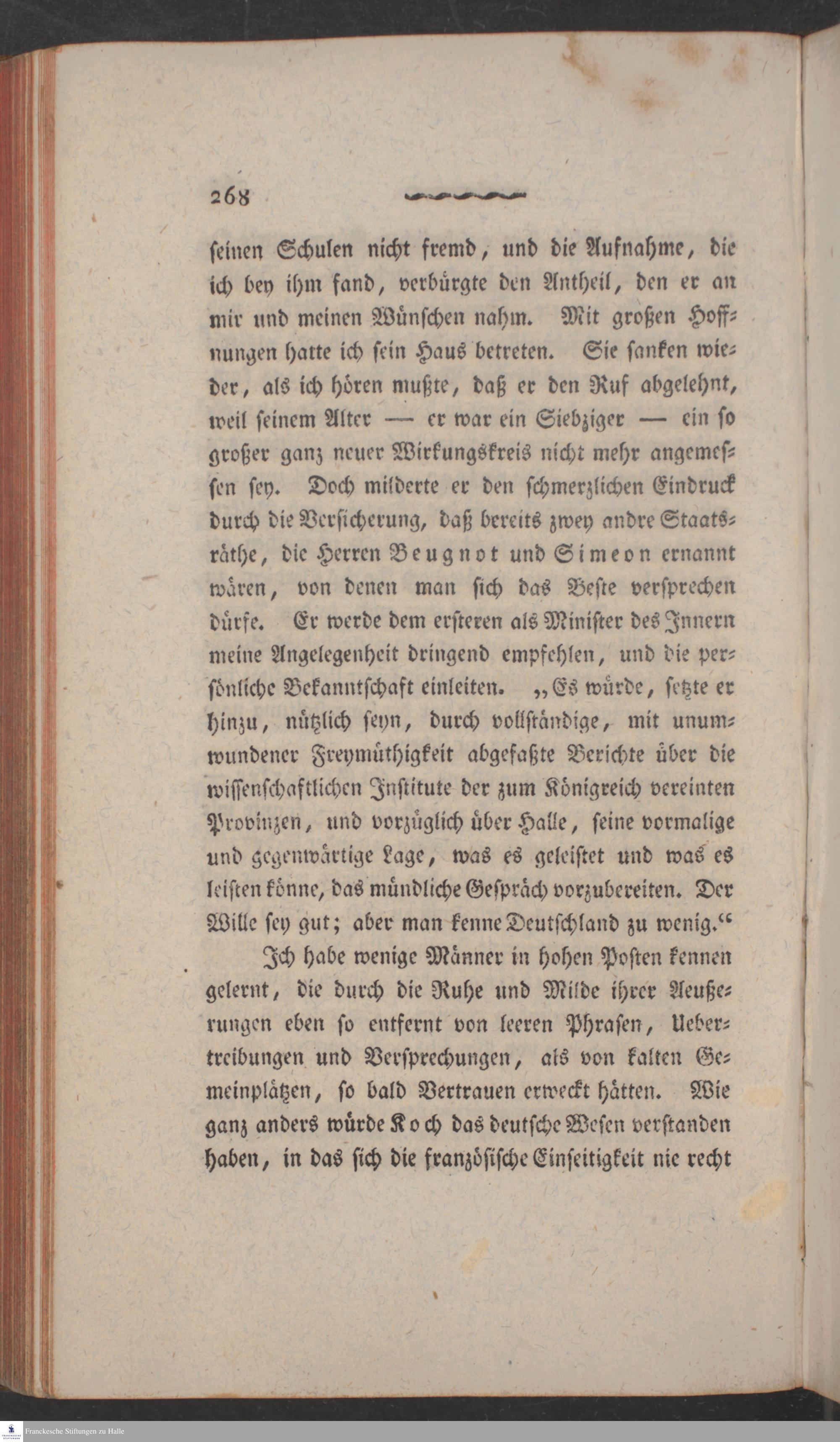 268

seinen Schulen nicht fremd, und die Aufnahme, die ich bey ihm fand, verbürgte den Antheil, den er an mir und meinen Wünschen nahm. Mit großen Hoffnungen hatte ich sein Haus betreten. Sie sanken wieder, als ich hören mußte, daß er den Ruf abgelehnt, weil seinem Alter — er war ein Siebziger — ein so großer ganz neuer Wirkungskreis nicht mehr angemessen sey. Doch milderte er den schmerzlichen Eindruck durch die Versicherung, daß bereits zwey andre Staatsräthe, die Herren Beugnot und Simeon ernannt wären, von denen man sich das Beste versprechen dürfe. Er werde dem ersteren als Minister des Innern meine Angelegenheit dringend empfehlen, und die persönliche Bekanntschaft einleiten. „Es würde, setzte er hinzu, nützlich seyn, durch vollständige, mit unumwundener Freymüthigkeit abgefaßte Berichte über die wissenschaftlichen Institute der zum Königreich vereinten Provinzen, und vorzüglich über Halle, seine vormalige und gegenwärtige Lage, was es geleistet und was es leisten könne, das mündliche Gespräch vorzubereiten. Der Wille sey gut; aber man kenne Deutschland zu wenig.“

Ich habe wenige Männer in hohen Posten kennen gelernt, die durch die Ruhe und Milde ihrer Aeußerungen eben so entfernt von leeren Phrasen, Uebertreibungen und Versprechungen, als von kalten Gemeinplätzen, so bald Vertrauen erweckt hätten. Wie ganz anders würde Koch das deutsche Wesen verstanden haben, in das sich die französische Einseitigkeit nie recht

Franckesche Stiftungen zu Halle